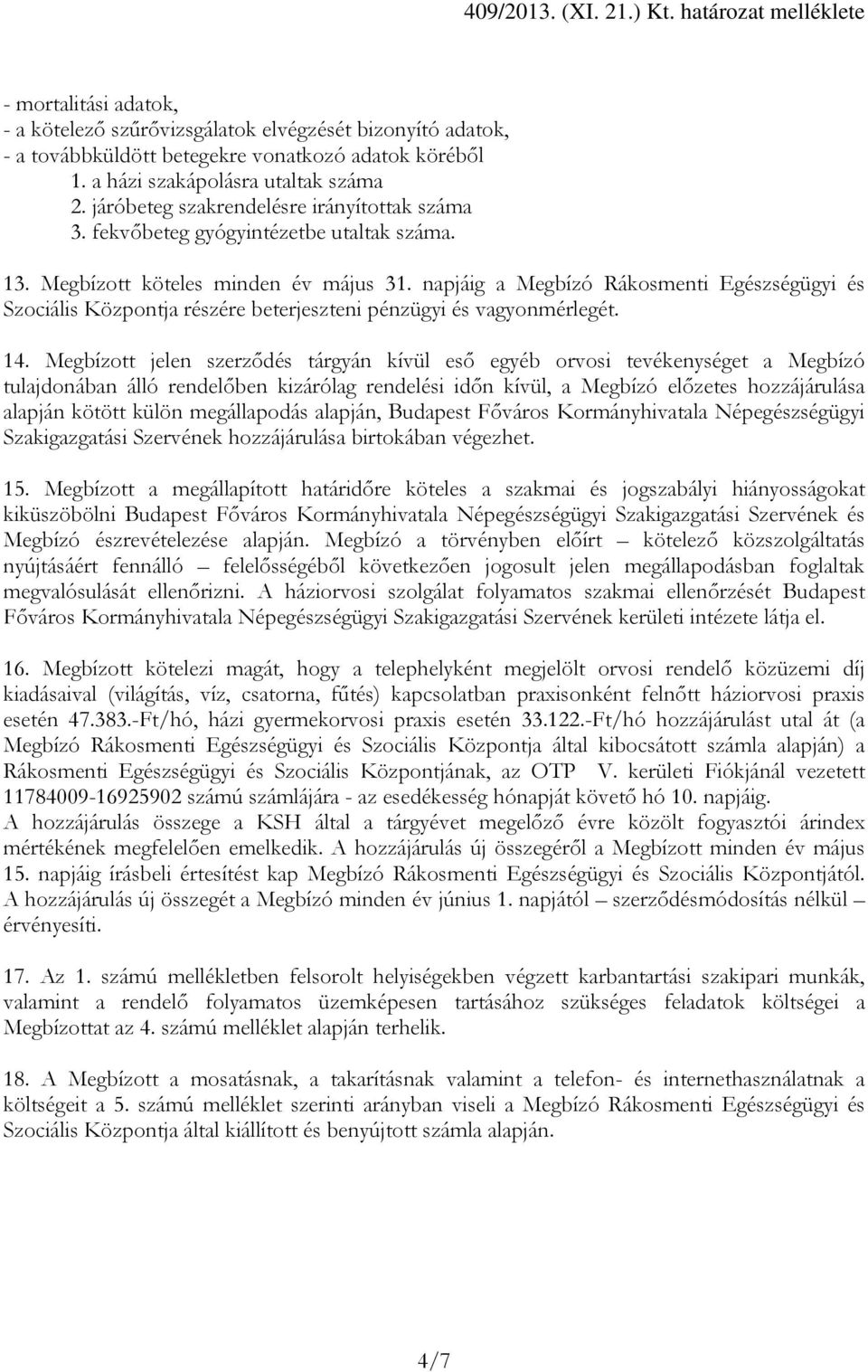 409/2013. (XI. 21.) Kt. határozat melléklete

- mortalitási adatok,
- a kötelező szűrővizsgálatok elvégzését bizonyító adatok,
- a továbbküldött betegekre vonatkozó adatok köréből
1. a házi szakápolásra utaltak száma
2. járóbeteg szakrendelésre irányítottak száma
3. fekvőbeteg gyógyintézetbe utaltak száma.

13. Megbízott köteles minden év május 31. napjáig a Megbízó Rákosmenti Egészségügyi és Szociális Központja részére beterjeszteni pénzügyi és vagyonmérlegét.

14. Megbízott jelen szerződés tárgyán kívül eső egyéb orvosi tevékenységet a Megbízó tulajdonában álló rendelőben kizárólag rendelési időn kívül, a Megbízó előzetes hozzájárulása alapján kötött külön megállapodás alapján, Budapest Főváros Kormányhivatala Népegészségügyi Szakigazgatási Szervének hozzájárulása birtokában végezhet.

15. Megbízott a megállapított határidőre köteles a szakmai és jogszabályi hiányosságokat kiküszöbölni Budapest Főváros Kormányhivatala Népegészségügyi Szakigazgatási Szervének és Megbízó észrevételezése alapján. Megbízó a törvényben előírt – kötelező közszolgáltatás nyújtásáért fennálló – felelősségéből következően jogosult jelen megállapodásban foglaltak megvalósulását ellenőrizni. A háziorvosi szolgálat folyamatos szakmai ellenőrzését Budapest Főváros Kormányhivatala Népegészségügyi Szakigazgatási Szervének kerületi intézete látja el.

16. Megbízott kötelezi magát, hogy a telephelyként megjelölt orvosi rendelő közüzemi díj kiadásaival (világítás, víz, csatorna, fűtés) kapcsolatban praxisonként felnőtt háziorvosi praxis esetén 47.383.-Ft/hó, házi gyermekorvosi praxis esetén 33.122.-Ft/hó hozzájárulást utal át (a Megbízó Rákosmenti Egészségügyi és Szociális Központja által kibocsátott számla alapján) a Rákosmenti Egészségügyi és Szociális Központjának, az OTP V. kerületi Fiókjánál vezetett 11784009-16925902 számú számlájára - az esedékesség hónapját követő hó 10. napjáig.
A hozzájárulás összege a KSH által a tárgyévet megelőző évre közölt fogyasztói árindex mértékének megfelelően emelkedik. A hozzájárulás új összegéről a Megbízott minden év május 15. napjáig írásbeli értesítést kap Megbízó Rákosmenti Egészségügyi és Szociális Központjától. A hozzájárulás új összegét a Megbízó minden év június 1. napjától – szerződésmódosítás nélkül – érvényesíti.

17. Az 1. számú mellékletben felsorolt helyiségekben végzett karbantartási szakipari munkák, valamint a rendelő folyamatos üzemképesen tartásához szükséges feladatok költségei a Megbízottat az 4. számú melléklet alapján terhelik.

18. A Megbízott a mosatásnak, a takarításnak valamint a telefon- és internethasználatnak a költségeit a 5. számú melléklet szerinti arányban viseli a Megbízó Rákosmenti Egészségügyi és Szociális Központja által kiállított és benyújtott számla alapján.

4/7